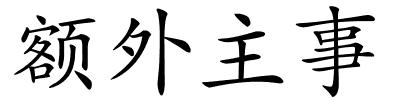 额外主事